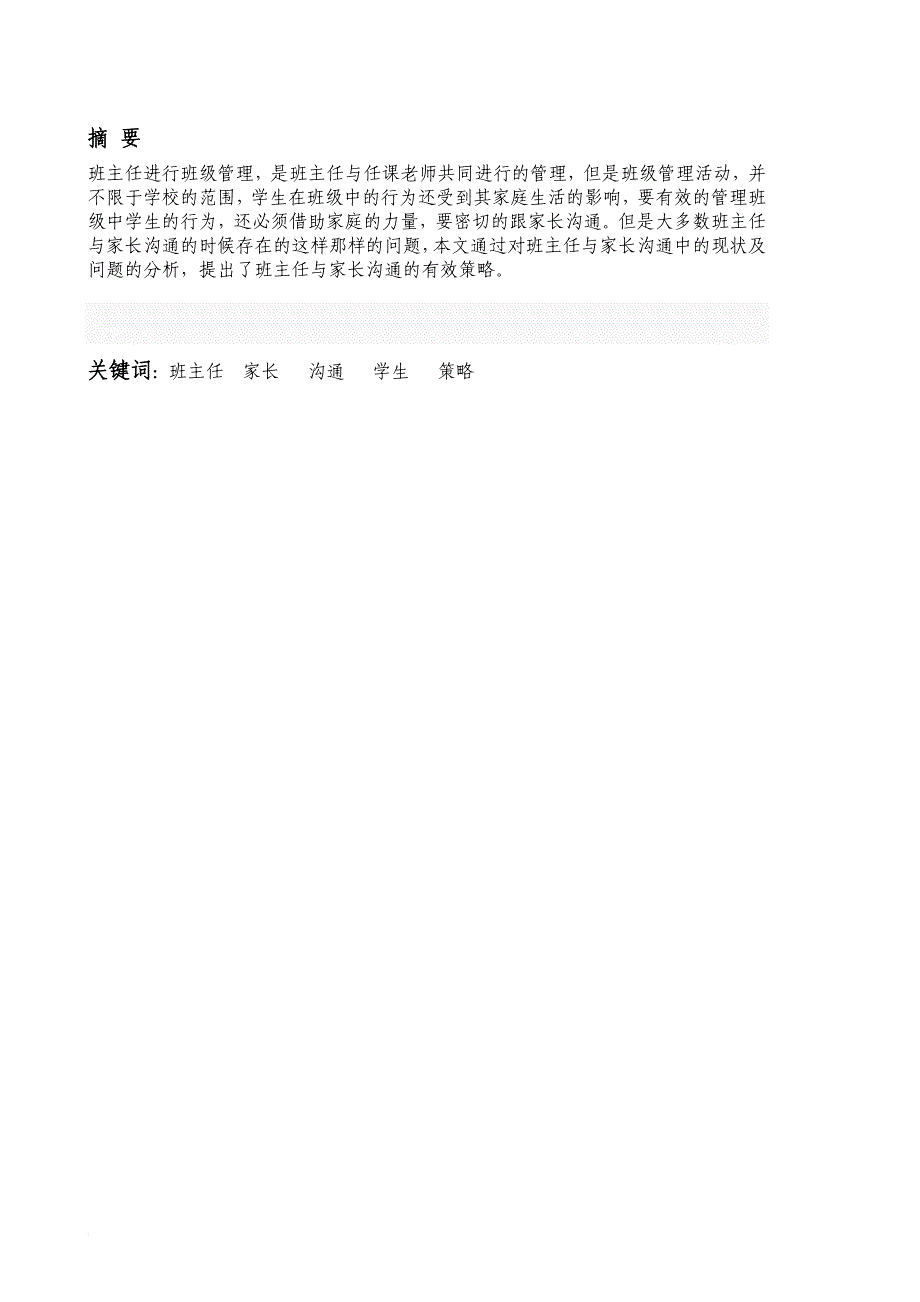 摘 要

班主任进行班级管理，是班主任与任课老师共同进行的管理，但是班级管理活动，并不限于学校的范围，学生在班级中的行为还受到其家庭生活的影响，要有效的管理班级中学生的行为，还必须借助家庭的力量，要密切的跟家长沟通。但是大多数班主任与家长沟通的时候存在的这样那样的问题，本文通过对班主任与家长沟通中的现状及问题的分析，提出了班主任与家长沟通的有效策略。

关键词：班主任 家长 沟通 学生 策略